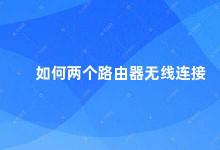 如何两个路由器无线连接